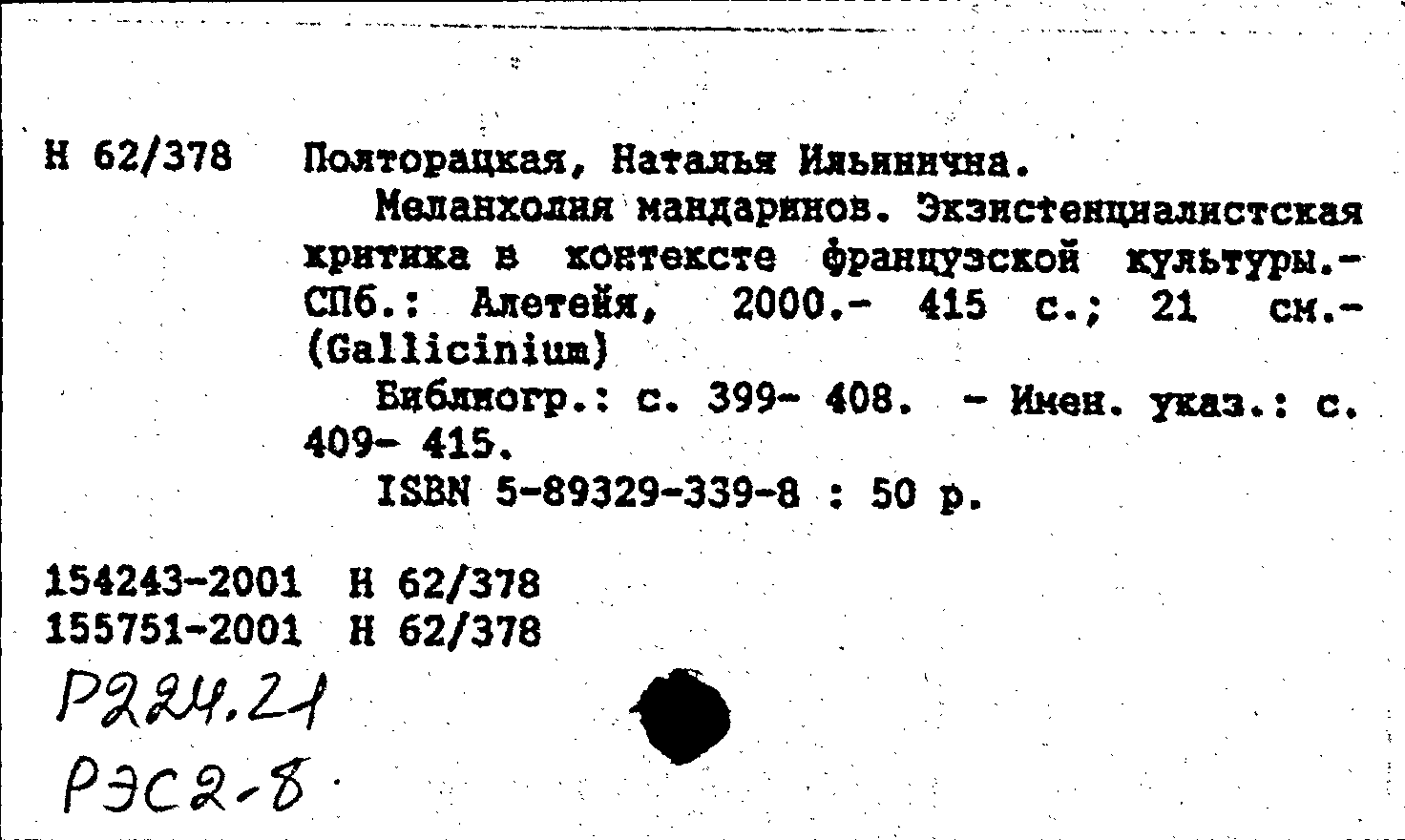 Н 62/378 Полторацкая, Наталья Ильинична.

Меланхолия мандаринов. Экзистенциалистская критика в контексте французской культуры.- СПб.: Алетейя, 2000.- 415 с.; 21 см.- (Gallicinium)

Библиогр.: с. 399- 408. - Имен. указ.: с. 409- 415.

ISBN 5-89329-339-8 : 50 р.

154243-2001 Н 62/378
155751-2001 Н 62/378

Р224.21
РЭС2-8